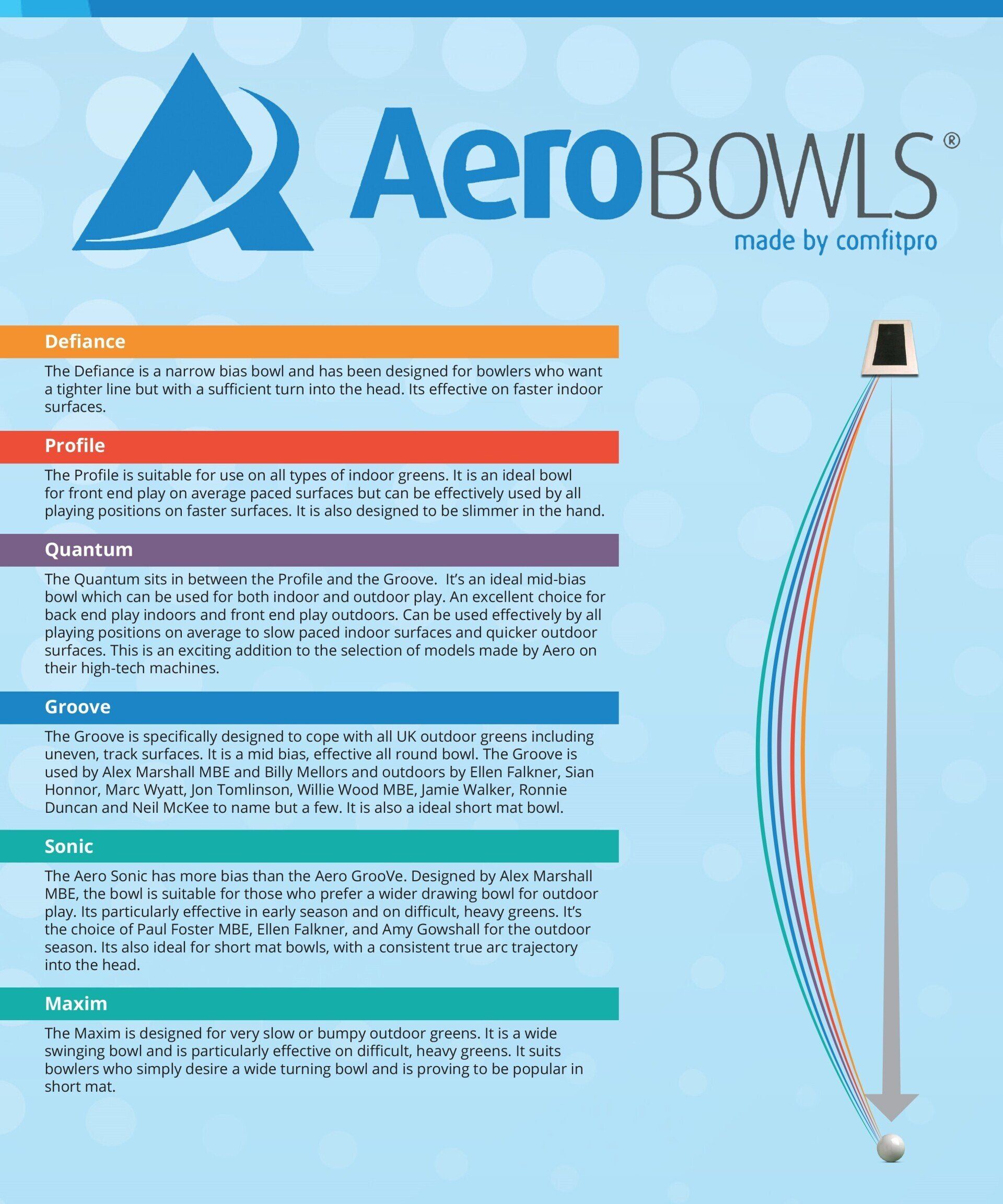 AeroBOWLS®
made by comfitpro

Defiance

The Defiance is a narrow bias bowl and has been designed for bowlers who want a tighter line but with a sufficient turn into the head. Its effective on faster indoor surfaces.

Profile

The Profile is suitable for use on all types of indoor greens. It is an ideal bowl for front end play on average paced surfaces but can be effectively used by all playing positions on faster surfaces. It is also designed to be slimmer in the hand.

Quantum

The Quantum sits in between the Profile and the Groove. It's an ideal mid-bias bowl which can be used for both indoor and outdoor play. An excellent choice for back end play indoors and front end play outdoors. Can be used effectively by all playing positions on average to slow paced indoor surfaces and quicker outdoor surfaces. This is an exciting addition to the selection of models made by Aero on their high-tech machines.

Groove

The Groove is specifically designed to cope with all UK outdoor greens including uneven, track surfaces. It is a mid bias, effective all round bowl. The Groove is used by Alex Marshall MBE and Billy Mellors and outdoors by Ellen Falkner, Sian Honnor, Marc Wyatt, Jon Tomlinson, Willie Wood MBE, Jamie Walker, Ronnie Duncan and Neil McKee to name but a few. It is also a ideal short mat bowl.

Sonic

The Aero Sonic has more bias than the Aero GrooVe. Designed by Alex Marshall MBE, the bowl is suitable for those who prefer a wider drawing bowl for outdoor play. Its particularly effective in early season and on difficult, heavy greens. It's the choice of Paul Foster MBE, Ellen Falkner, and Amy Gowshall for the outdoor season. Its also ideal for short mat bowls, with a consistent true arc trajectory into the head.

Maxim

The Maxim is designed for very slow or bumpy outdoor greens. It is a wide swinging bowl and is particularly effective on difficult, heavy greens. It suits bowlers who simply desire a wide turning bowl and is proving to be popular in short mat.